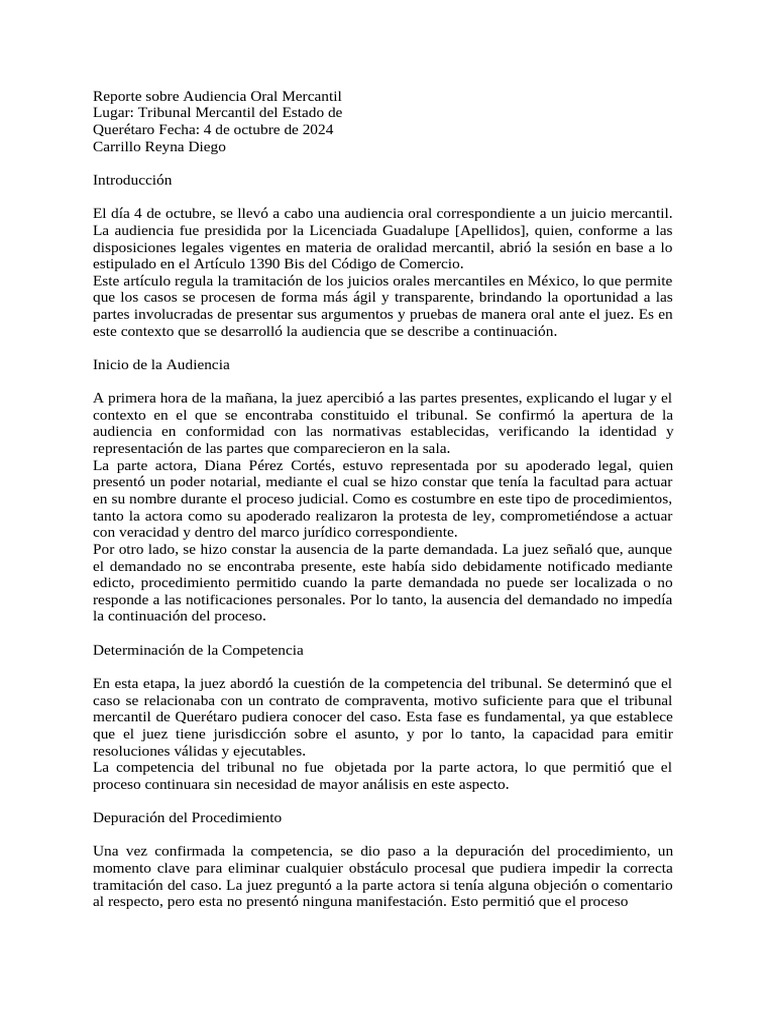 Reporte sobre Audiencia Oral Mercantil
Lugar: Tribunal Mercantil del Estado de Querétaro Fecha: 4 de octubre de 2024
Carrillo Reyna Diego

Introducción

El día 4 de octubre, se llevó a cabo una audiencia oral correspondiente a un juicio mercantil. La audiencia fue presidida por la Licenciada Guadalupe [Apellidos], quien, conforme a las disposiciones legales vigentes en materia de oralidad mercantil, abrió la sesión en base a lo estipulado en el Artículo 1390 Bis del Código de Comercio.
Este artículo regula la tramitación de los juicios orales mercantiles en México, lo que permite que los casos se procesen de forma más ágil y transparente, brindando la oportunidad a las partes involucradas de presentar sus argumentos y pruebas de manera oral ante el juez. Es en este contexto que se desarrolló la audiencia que se describe a continuación.

Inicio de la Audiencia

A primera hora de la mañana, la juez apercibió a las partes presentes, explicando el lugar y el contexto en el que se encontraba constituido el tribunal. Se confirmó la apertura de la audiencia en conformidad con las normativas establecidas, verificando la identidad y representación de las partes que comparecieron en la sala.
La parte actora, Diana Pérez Cortés, estuvo representada por su apoderado legal, quien presentó un poder notarial, mediante el cual se hizo constar que tenía la facultad para actuar en su nombre durante el proceso judicial. Como es costumbre en este tipo de procedimientos, tanto la actora como su apoderado realizaron la protesta de ley, comprometiéndose a actuar con veracidad y dentro del marco jurídico correspondiente.
Por otro lado, se hizo constar la ausencia de la parte demandada. La juez señaló que, aunque el demandado no se encontraba presente, este había sido debidamente notificado mediante edicto, procedimiento permitido cuando la parte demandada no puede ser localizada o no responde a las notificaciones personales. Por lo tanto, la ausencia del demandado no impedía la continuación del proceso.

Determinación de la Competencia

En esta etapa, la juez abordó la cuestión de la competencia del tribunal. Se determinó que el caso se relacionaba con un contrato de compraventa, motivo suficiente para que el tribunal mercantil de Querétaro pudiera conocer del caso. Esta fase es fundamental, ya que establece que el juez tiene jurisdicción sobre el asunto, y por lo tanto, la capacidad para emitir resoluciones válidas y ejecutables.
La competencia del tribunal no fue objetada por la parte actora, lo que permitió que el proceso continuara sin necesidad de mayor análisis en este aspecto.

Depuración del Procedimiento

Una vez confirmada la competencia, se dio paso a la depuración del procedimiento, un momento clave para eliminar cualquier obstáculo procesal que pudiera impedir la correcta tramitación del caso. La juez preguntó a la parte actora si tenía alguna objeción o comentario al respecto, pero esta no presentó ninguna manifestación. Esto permitió que el proceso